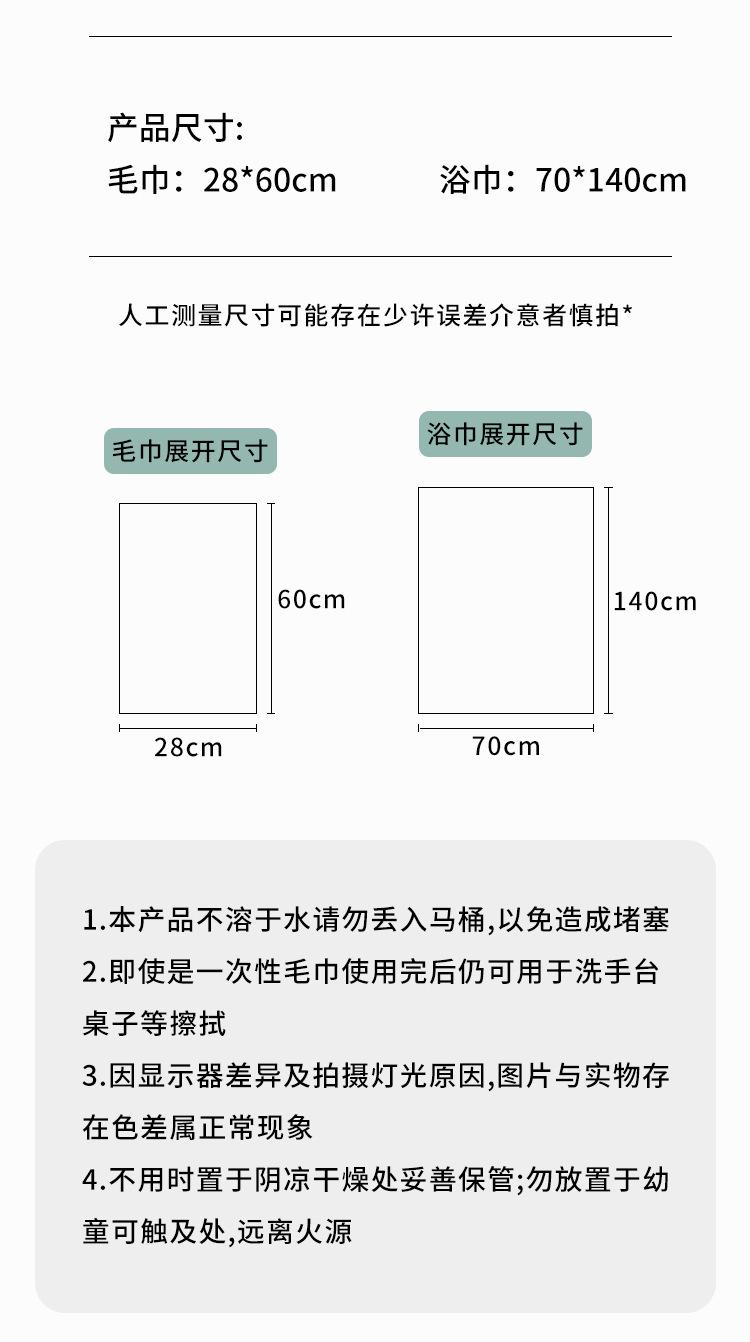 产品尺寸:
毛巾：28*60cm 浴巾：70*140cm

人工测量尺寸可能存在少许误差介意者慎拍*

毛巾展开尺寸

60cm

28cm

浴巾展开尺寸

140cm

70cm

1.本产品不溶于水请勿丢入马桶,以免造成堵塞
2.即使是一次性毛巾使用完后仍可用于洗手台桌子等擦拭
3.因显示器差异及拍摄灯光原因,图片与实物存在色差属正常现象
4.不用时置于阴凉干燥处妥善保管;勿放置于幼童可触及处,远离火源